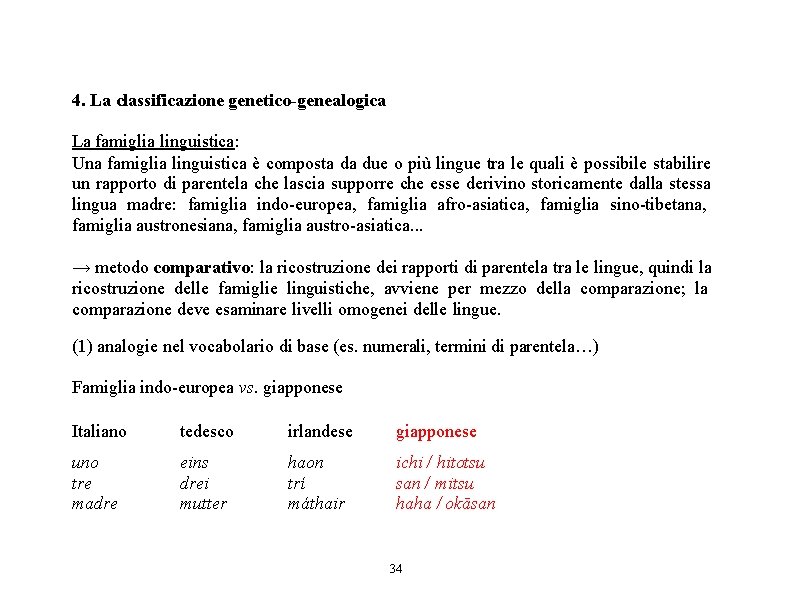 4. La classificazione genetico-genealogica

La famiglia linguistica:
Una famiglia linguistica è composta da due o più lingue tra le quali è possibile stabilire un rapporto di parentela che lascia supporre che esse derivino storicamente dalla stessa lingua madre: famiglia indo-europea, famiglia afro-asiatica, famiglia sino-tibetana, famiglia austronesiana, famiglia austro-asiatica...

→ metodo comparativo: la ricostruzione dei rapporti di parentela tra le lingue, quindi la ricostruzione delle famiglie linguistiche, avviene per mezzo della comparazione; la comparazione deve esaminare livelli omogenei delle lingue.

(1) analogie nel vocabolario di base (es. numerali, termini di parentela…)

Famiglia indo-europea vs. giapponese

| Italiano | tedesco | irlandese | giapponese |
|---|---|---|---|
| uno | eins | haon | ichi / hitotsu |
| tre | drei | trí | san / mitsu |
| madre | mutter | máthair | haha / okāsan |

34